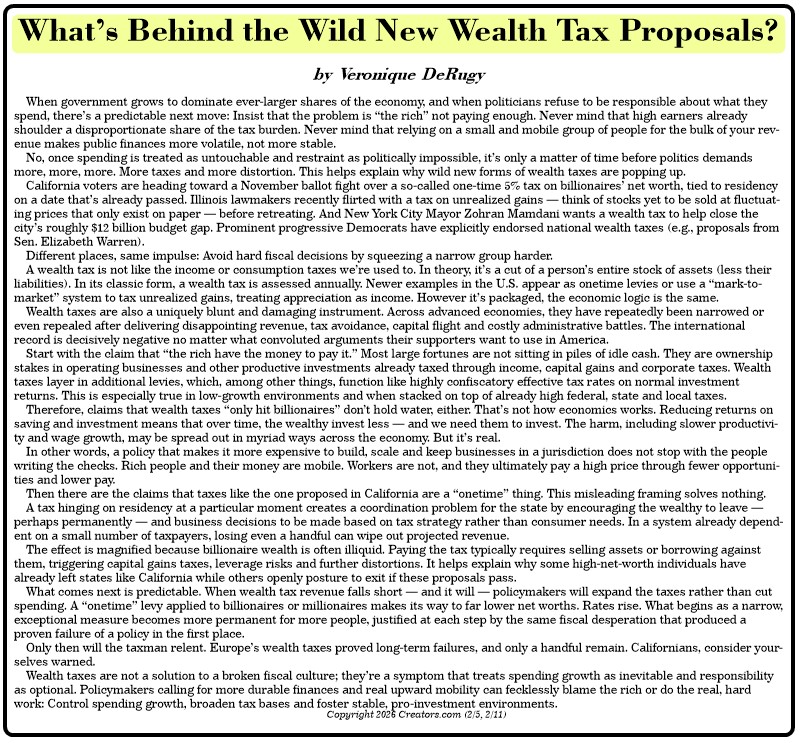 What's Behind the Wild New Wealth Tax Proposals?

by Veronique DeRugy

When government grows to dominate ever-larger shares of the economy, and when politicians refuse to be responsible about what they spend, there's a predictable next move: Insist that the problem is "the rich" not paying enough. Never mind that high earners already shoulder a disproportionate share of the tax burden. Never mind that relying on a small and mobile group of people for the bulk of your revenue makes public finances more volatile, not more stable.

No, once spending is treated as untouchable and restraint as politically impossible, it's only a matter of time before politics demands more, more, more. More taxes and more distortion. This helps explain why wild new forms of wealth taxes are popping up.

California voters are heading toward a November ballot fight over a so-called one-time 5% tax on billionaires' net worth, tied to residency on a date that's already passed. Illinois lawmakers recently flirted with a tax on unrealized gains — think of stocks yet to be sold at fluctuating prices that only exist on paper — before retreating. And New York City Mayor Zohran Mamdani wants a wealth tax to help close the city's roughly $12 billion budget gap. Prominent progressive Democrats have explicitly endorsed national wealth taxes (e.g., proposals from Sen. Elizabeth Warren).

Different places, same impulse: Avoid hard fiscal decisions by squeezing a narrow group harder.

A wealth tax is not like the income or consumption taxes we're used to. In theory, it's a cut of a person's entire stock of assets (less their liabilities). In its classic form, a wealth tax is assessed annually. Newer examples in the U.S. appear as onetime levies or use a "mark-to-market" system to tax unrealized gains, treating appreciation as income. However it's packaged, the economic logic is the same.

Wealth taxes are also a uniquely blunt and damaging instrument. Across advanced economies, they have repeatedly been narrowed or even repealed after delivering disappointing revenue, tax avoidance, capital flight and costly administrative battles. The international record is decisively negative no matter what convoluted arguments their supporters want to use in America.

Start with the claim that "the rich have the money to pay it." Most large fortunes are not sitting in piles of idle cash. They are ownership stakes in operating businesses and other productive investments already taxed through income, capital gains and corporate taxes. Wealth taxes layer in additional levies, which, among other things, function like highly confiscatory effective tax rates on normal investment returns. This is especially true in low-growth environments and when stacked on top of already high federal, state and local taxes.

Therefore, claims that wealth taxes "only hit billionaires" don't hold water, either. That's not how economics works. Reducing returns on saving and investment means that over time, the wealthy invest less — and we need them to invest. The harm, including slower productivity and wage growth, may be spread out in myriad ways across the economy. But it's real.

In other words, a policy that makes it more expensive to build, scale and keep businesses in a jurisdiction does not stop with the people writing the checks. Rich people and their money are mobile. Workers are not, and they ultimately pay a high price through fewer opportunities and lower pay.

Then there are the claims that taxes like the one proposed in California are a "onetime" thing. This misleading framing solves nothing.

A tax hinging on residency at a particular moment creates a coordination problem for the state by encouraging the wealthy to leave — perhaps permanently — and business decisions to be made based on tax strategy rather than consumer needs. In a system already dependent on a small number of taxpayers, losing even a handful can wipe out projected revenue.

The effect is magnified because billionaire wealth is often illiquid. Paying the tax typically requires selling assets or borrowing against them, triggering capital gains taxes, leverage risks and further distortions. It helps explain why some high-net-worth individuals have already left states like California while others openly posture to exit if these proposals pass.

What comes next is predictable. When wealth tax revenue falls short — and it will — policymakers will expand the taxes rather than cut spending. A "onetime" levy applied to billionaires or millionaires makes its way to far lower net worths. Rates rise. What begins as a narrow, exceptional measure becomes more permanent for more people, justified at each step by the same fiscal desperation that produced a proven failure of a policy in the first place.

Only then will the taxman relent. Europe's wealth taxes proved long-term failures, and only a handful remain. Californians, consider yourselves warned.

Wealth taxes are not a solution to a broken fiscal culture; they're a symptom that treats spending growth as inevitable and responsibility as optional. Policymakers calling for more durable finances and real upward mobility can fecklessly blame the rich or do the real, hard work: Control spending growth, broaden tax bases and foster stable, pro-investment environments.

Copyright 2026 Creators.com (2/5, 2/11)